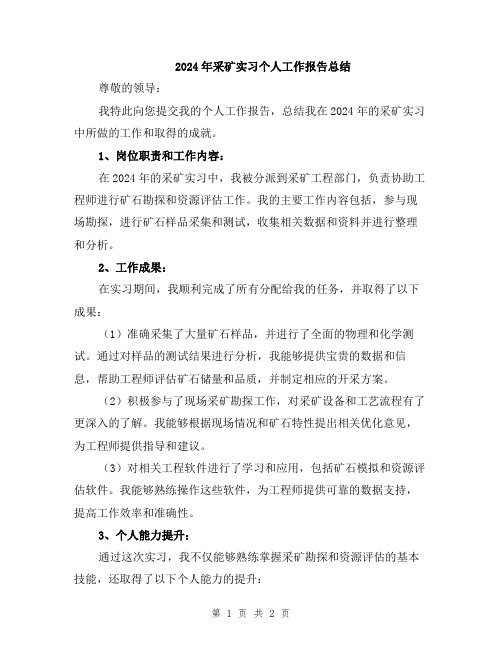 2024年采矿实习个人工作报告总结

尊敬的领导：

我特此向您提交我的个人工作报告，总结我在2024年的采矿实习中所做的工作和取得的成就。

1、岗位职责和工作内容：

在2024年的采矿实习中，我被分派到采矿工程部门，负责协助工程师进行矿石勘探和资源评估工作。我的主要工作内容包括，参与现场勘探，进行矿石样品采集和测试，收集相关数据和资料并进行整理和分析。

2、工作成果：

在实习期间，我顺利完成了所有分配给我的任务，并取得了以下成果：

（1）准确采集了大量矿石样品，并进行了全面的物理和化学测试。通过对样品的测试结果进行分析，我能够提供宝贵的数据和信息，帮助工程师评估矿石储量和品质，并制定相应的开采方案。

（2）积极参与了现场采矿勘探工作，对采矿设备和工艺流程有了更深入的了解。我能够根据现场情况和矿石特性提出相关优化意见，为工程师提供指导和建议。

（3）对相关工程软件进行了学习和应用，包括矿石模拟和资源评估软件。我能够熟练操作这些软件，为工程师提供可靠的数据支持，提高工作效率和准确性。

3、个人能力提升：

通过这次实习，我不仅能够熟练掌握采矿勘探和资源评估的基本技能，还取得了以下个人能力的提升：

第 1 页 共 2 页